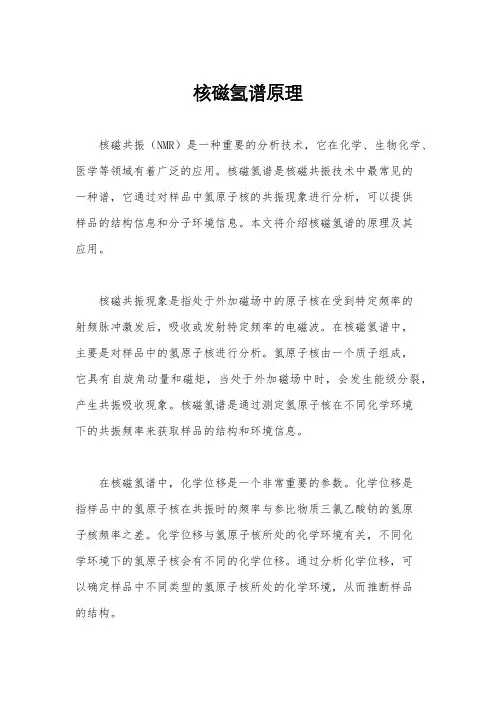 核磁氢谱原理

核磁共振（NMR）是一种重要的分析技术，它在化学、生物化学、医学等领域有着广泛的应用。核磁氢谱是核磁共振技术中最常见的一种谱，它通过对样品中氢原子核的共振现象进行分析，可以提供样品的结构信息和分子环境信息。本文将介绍核磁氢谱的原理及其应用。

核磁共振现象是指处于外加磁场中的原子核在受到特定频率的射频脉冲激发后，吸收或发射特定频率的电磁波。在核磁氢谱中，主要是对样品中的氢原子核进行分析。氢原子核由一个质子组成，它具有自旋角动量和磁矩，当处于外加磁场中时，会发生能级分裂，产生共振吸收现象。核磁氢谱是通过测定氢原子核在不同化学环境下的共振频率来获取样品的结构和环境信息。

在核磁氢谱中，化学位移是一个非常重要的参数。化学位移是指样品中的氢原子核在共振时的频率与参比物质三氯乙酸钠的氢原子核频率之差。化学位移与氢原子核所处的化学环境有关，不同化学环境下的氢原子核会有不同的化学位移。通过分析化学位移，可以确定样品中不同类型的氢原子核所处的化学环境，从而推断样品的结构。